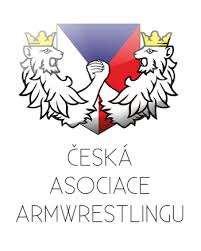 ČESKÁ
ASOCIACE
ARMWRESTLINGU